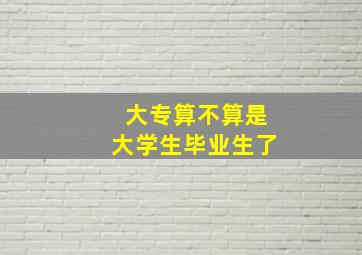 大专算不算是
大学生毕业生了